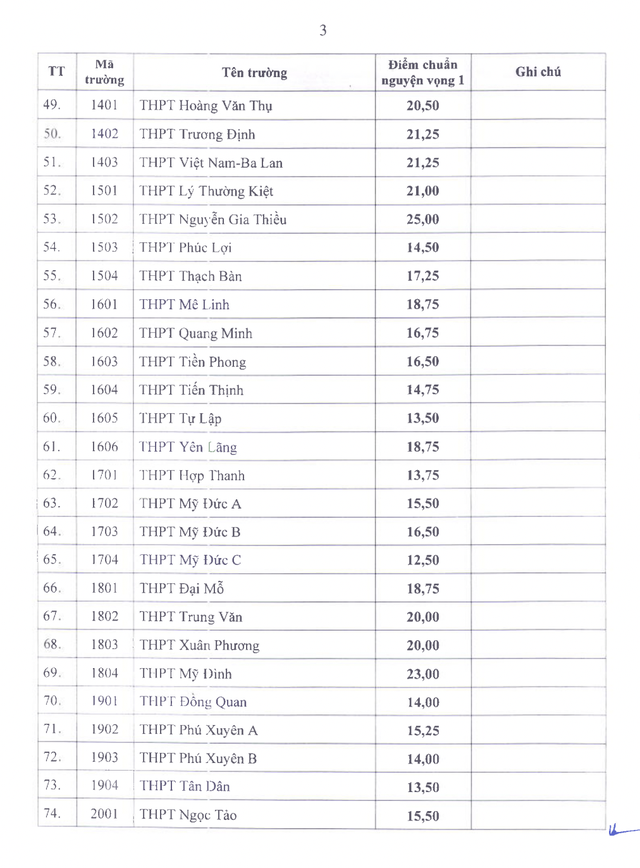 3

| TT | Mã trường | Tên trường | Điểm chuẩn nguyện vọng 1 | Ghi chú |
|---|---|---|---|---|
| 49. | 1401 | THPT Hoàng Văn Thụ | 20,50 | |
| 50. | 1402 | THPT Trương Định | 21,25 | |
| 51. | 1403 | THPT Việt Nam-Ba Lan | 21,25 | |
| 52. | 1501 | THPT Lý Thường Kiệt | 21,00 | |
| 53. | 1502 | THPT Nguyễn Gia Thiều | 25,00 | |
| 54. | 1503 | THPT Phúc Lợi | 14,50 | |
| 55. | 1504 | THPT Thạch Bàn | 17,25 | |
| 56. | 1601 | THPT Mê Linh | 18,75 | |
| 57. | 1602 | THPT Quang Minh | 16,75 | |
| 58. | 1603 | THPT Tiền Phong | 16,50 | |
| 59. | 1604 | THPT Tiến Thịnh | 14,75 | |
| 60. | 1605 | THPT Tự Lập | 13,50 | |
| 61. | 1606 | THPT Yên Lãng | 18,75 | |
| 62. | 1701 | THPT Hợp Thanh | 13,75 | |
| 63. | 1702 | THPT Mỹ Đức A | 15,50 | |
| 64. | 1703 | THPT Mỹ Đức B | 16,50 | |
| 65. | 1704 | THPT Mỹ Đức C | 12,50 | |
| 66. | 1801 | THPT Đại Mỗ | 18,75 | |
| 67. | 1802 | THPT Trung Văn | 20,00 | |
| 68. | 1803 | THPT Xuân Phương | 20,00 | |
| 69. | 1804 | THPT Mỹ Đình | 23,00 | |
| 70. | 1901 | THPT Đồng Quan | 14,00 | |
| 71. | 1902 | THPT Phú Xuyên A | 15,25 | |
| 72. | 1903 | THPT Phú Xuyên B | 14,00 | |
| 73. | 1904 | THPT Tân Dân | 13,50 | |
| 74. | 2001 | THPT Ngọc Tảo | 15,50 | |